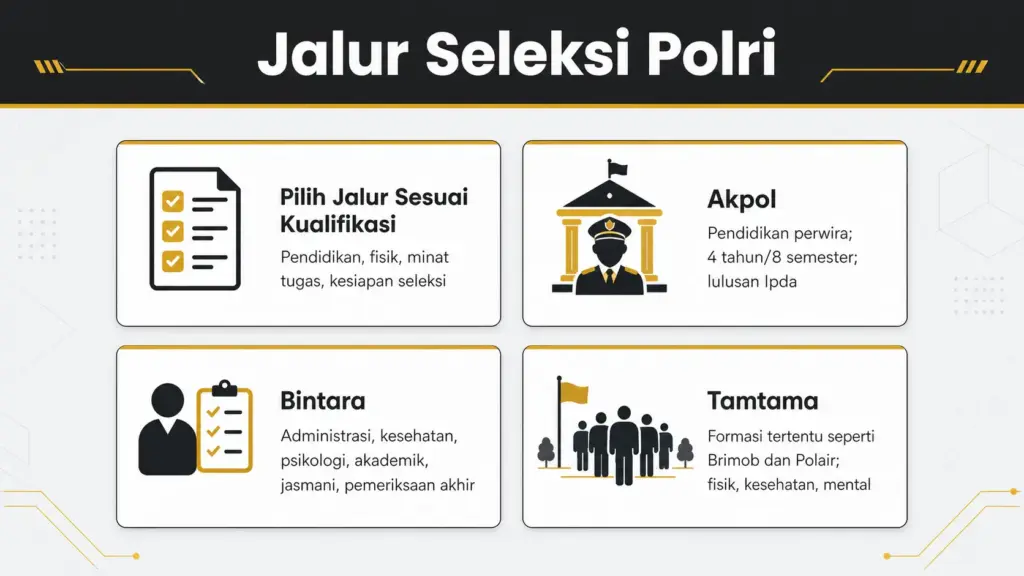 Jalur Seleksi Polri

Pilih Jalur Sesuai Kualifikasi

Pendidikan, fisik, minat tugas, kesiapan seleksi

Akpol

Pendidikan perwira; 4 tahun/8 semester; lulusan Ipda

Bintara

Administrasi, kesehatan, psikologi, akademik, jasmani, pemeriksaan akhir

Tamtama

Formasi tertentu seperti Brimob dan Polair; fisik, kesehatan, mental